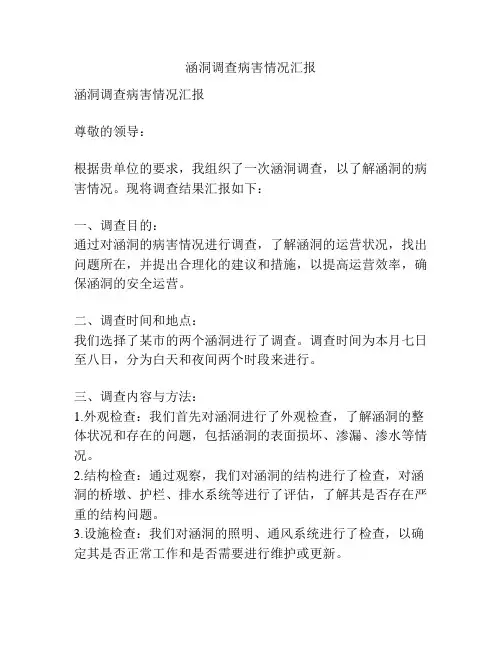 涵洞调查病害情况汇报

涵洞调查病害情况汇报

尊敬的领导：

根据贵单位的要求，我组织了一次涵洞调查，以了解涵洞的病害情况。现将调查结果汇报如下：

一、调查目的：
通过对涵洞的病害情况进行调查，了解涵洞的运营状况，找出问题所在，并提出合理化的建议和措施，以提高运营效率，确保涵洞的安全运营。

二、调查时间和地点：
我们选择了某市的两个涵洞进行了调查。调查时间为本月七日至八日，分为白天和夜间两个时段来进行。

三、调查内容与方法：
1.外观检查：我们首先对涵洞进行了外观检查，了解涵洞的整体状况和存在的问题，包括涵洞的表面损坏、渗漏、渗水等情况。
2.结构检查：通过观察，我们对涵洞的结构进行了检查，对涵洞的桥墩、护栏、排水系统等进行了评估，了解其是否存在严重的结构问题。
3.设施检查：我们对涵洞的照明、通风系统进行了检查，以确定其是否正常工作和是否需要进行维护或更新。